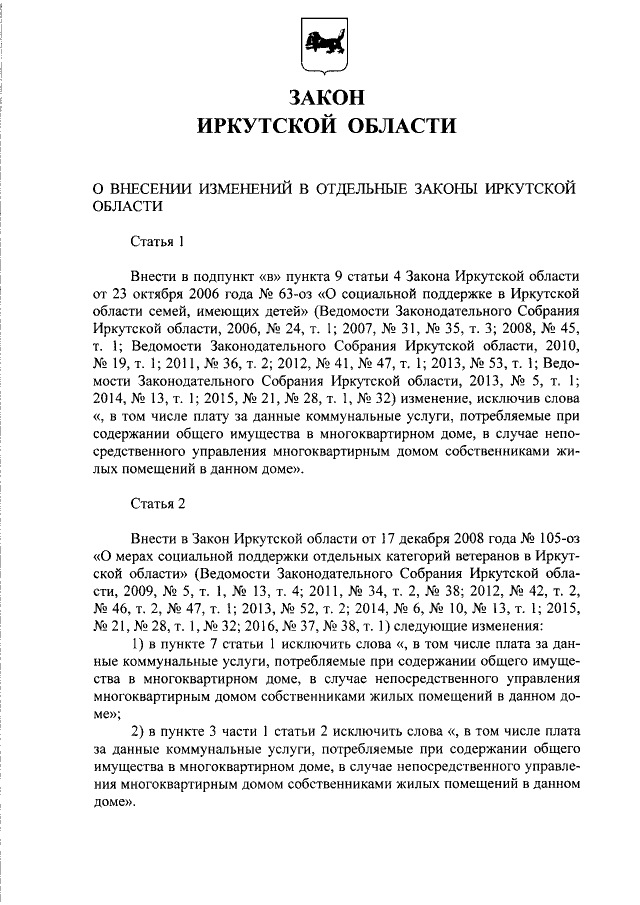 ЗАКОН
ИРКУТСКОЙ ОБЛАСТИ

О ВНЕСЕНИИ ИЗМЕНЕНИЙ В ОТДЕЛЬНЫЕ ЗАКОНЫ ИРКУТСКОЙ ОБЛАСТИ

Статья 1

Внести в подпункт «в» пункта 9 статьи 4 Закона Иркутской области от 23 октября 2006 года № 63-оз «О социальной поддержке в Иркутской области семей, имеющих детей» (Ведомости Законодательного Собрания Иркутской области, 2006, № 24, т. 1; 2007, № 31, № 35, т. 3; 2008, № 45, т. 1; Ведомости Законодательного Собрания Иркутской области, 2010, № 19, т. 1; 2011, № 36, т. 2; 2012, № 41, № 47, т. 1; 2013, № 53, т. 1; Ведомости Законодательного Собрания Иркутской области, 2013, № 5, т. 1; 2014, № 13, т. 1; 2015, № 21, № 28, т. 1, № 32) изменение, исключив слова «, в том числе плату за данные коммунальные услуги, потребляемые при содержании общего имущества в многоквартирном доме, в случае непосредственного управления многоквартирным домом собственниками жилых помещений в данном доме».

Статья 2

Внести в Закон Иркутской области от 17 декабря 2008 года № 105-оз «О мерах социальной поддержки отдельных категорий ветеранов в Иркутской области» (Ведомости Законодательного Собрания Иркутской области, 2009, № 5, т. 1, № 13, т. 4; 2011, № 34, т. 2, № 38; 2012, № 42, т. 2, № 46, т. 2, № 47, т. 1; 2013, № 52, т. 2; 2014, № 6, № 10, № 13, т. 1; 2015, № 21, № 28, т. 1, № 32; 2016, № 37, № 38, т. 1) следующие изменения:
1) в пункте 7 статьи 1 исключить слова «, в том числе плата за данные коммунальные услуги, потребляемые при содержании общего имущества в многоквартирном доме, в случае непосредственного управления многоквартирным домом собственниками жилых помещений в данном доме»;
2) в пункте 3 части 1 статьи 2 исключить слова «, в том числе плата за данные коммунальные услуги, потребляемые при содержании общего имущества в многоквартирном доме, в случае непосредственного управления многоквартирным домом собственниками жилых помещений в данном доме».